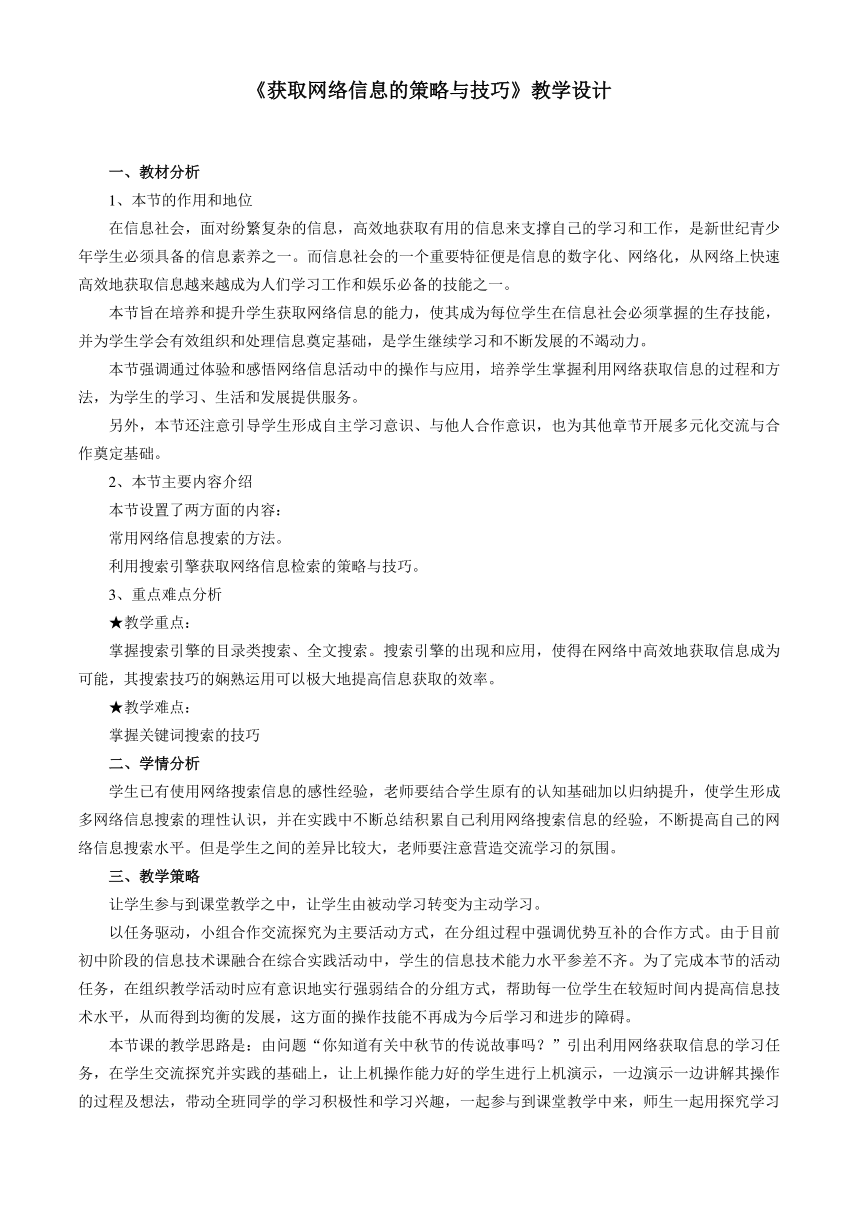 《获取网络信息的策略与技巧》教学设计

一、教材分析

1、本节的作用和地位

在信息社会，面对纷繁复杂的信息，高效地获取有用的信息来支撑自己的学习和工作，是新世纪青少年学生必须具备的信息素养之一。而信息社会的一个重要特征便是信息的数字化、网络化，从网络上快速高效地获取信息越来越成为人们学习工作和娱乐必备的技能之一。

本节旨在培养和提升学生获取网络信息的能力，使其成为每位学生在信息社会必须掌握的生存技能，并为学生学会有效组织和处理信息奠定基础，是学生继续学习和不断发展的不竭动力。

本节强调通过体验和感悟网络信息活动中的操作与应用，培养学生掌握利用网络获取信息的过程和方法，为学生的学习、生活和发展提供服务。

另外，本节还注意引导学生形成自主学习意识、与他人合作意识，也为其他章节开展多元化交流与合作奠定基础。

2、本节主要内容介绍

本节设置了两方面的内容：

常用网络信息搜索的方法。

利用搜索引擎获取网络信息检索的策略与技巧。

3、重点难点分析

★教学重点：

掌握搜索引擎的目录类搜索、全文搜索。搜索引擎的出现和应用，使得在网络中高效地获取信息成为可能，其搜索技巧的娴熟运用可以极大地提高信息获取的效率。

★教学难点：

掌握关键词搜索的技巧

二、学情分析

学生已有使用网络搜索信息的感性经验，老师要结合学生原有的认知基础加以归纳提升，使学生形成多网络信息搜索的理性认识，并在实践中不断总结积累自己利用网络搜索信息的经验，不断提高自己的网络信息搜索水平。但是学生之间的差异比较大，老师要注意营造交流学习的氛围。

三、教学策略

让学生参与到课堂教学之中，让学生由被动学习转变为主动学习。

以任务驱动，小组合作交流探究为主要活动方式，在分组过程中强调优势互补的合作方式。由于目前初中阶段的信息技术课融合在综合实践活动中，学生的信息技术能力水平参差不齐。为了完成本节的活动任务，在组织教学活动时应有意识地实行强弱结合的分组方式，帮助每一位学生在较短时间内提高信息技术水平，从而得到均衡的发展，这方面的操作技能不再成为今后学习和进步的障碍。

本节课的教学思路是：由问题“你知道有关中秋节的传说故事吗？”引出利用网络获取信息的学习任务，在学生交流探究并实践的基础上，让上机操作能力好的学生进行上机演示，一边演示一边讲解其操作的过程及想法，带动全班同学的学习积极性和学习兴趣，一起参与到课堂教学中来，师生一起用探究学习